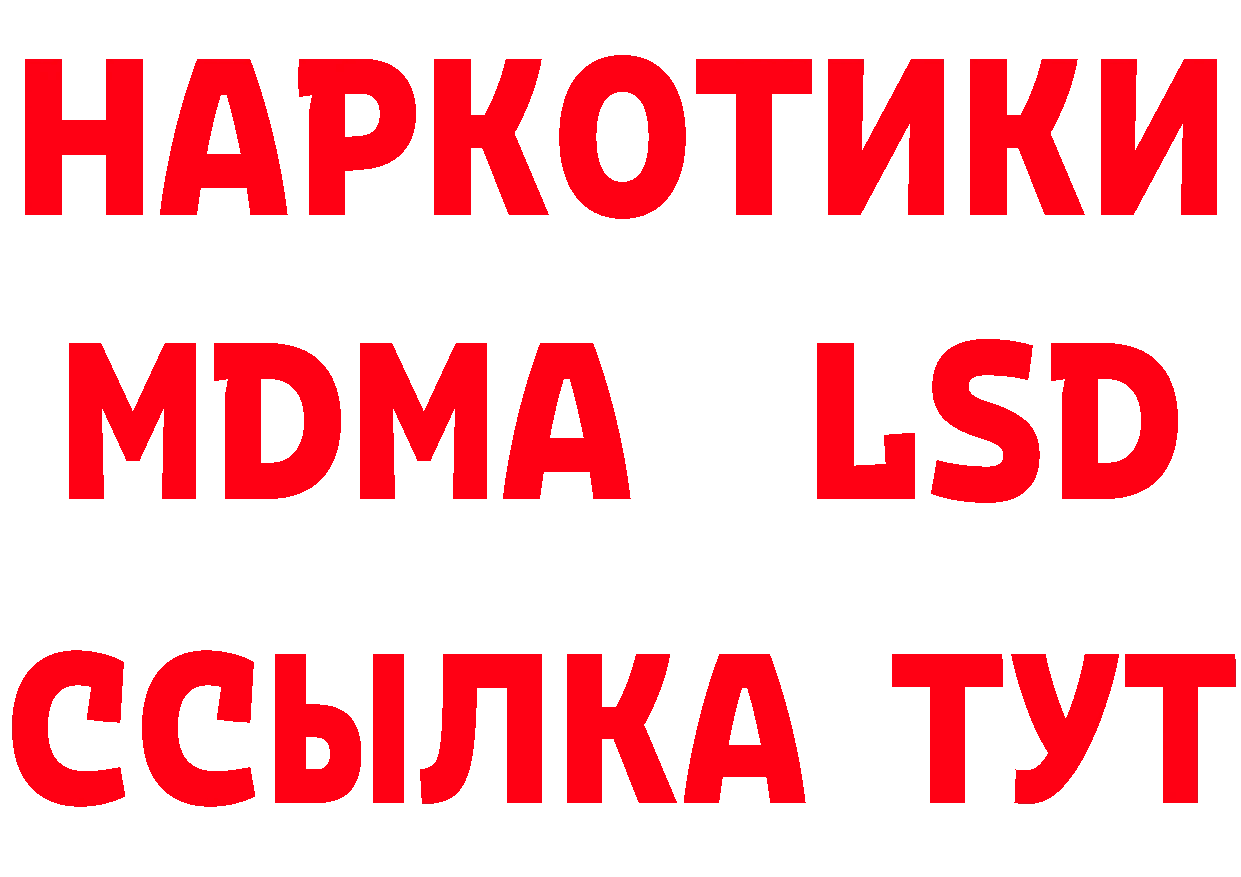 НАРКОТИКИ
MDMA LSD
ССЫЛКА ТУТ